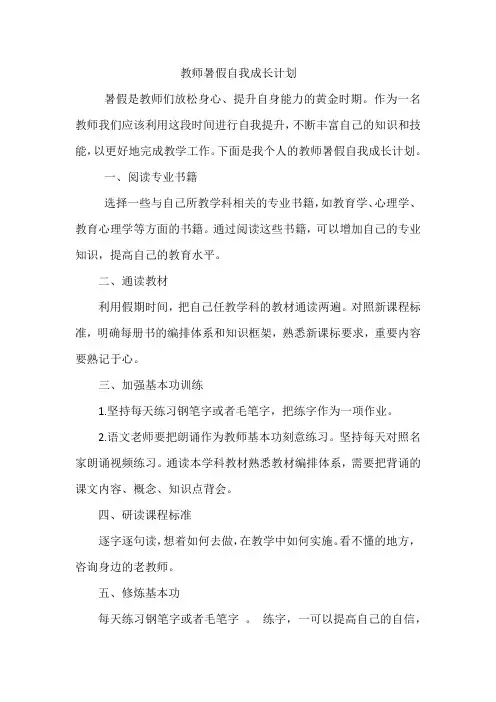 教师暑假自我成长计划

暑假是教师们放松身心、提升自身能力的黄金时期。作为一名教师我们应该利用这段时间进行自我提升，不断丰富自己的知识和技能，以更好地完成教学工作。下面是我个人的教师暑假自我成长计划。

一、阅读专业书籍

选择一些与自己所教学科相关的专业书籍，如教育学、心理学、教育心理学等方面的书籍。通过阅读这些书籍，可以增加自己的专业知识，提高自己的教育水平。

二、通读教材

利用假期时间，把自己任教学科的教材通读两遍。对照新课程标准，明确每册书的编排体系和知识框架，熟悉新课标要求，重要内容要熟记于心。

三、加强基本功训练

1.坚持每天练习钢笔字或者毛笔字，把练字作为一项作业。

2.语文老师要把朗诵作为教师基本功刻意练习。坚持每天对照名家朗诵视频练习。通读本学科教材熟悉教材编排体系，需要把背诵的课文内容、概念、知识点背会。

四、研读课程标准

逐字逐句读，想着如何去做，在教学中如何实施。看不懂的地方，咨询身边的老教师。

五、修炼基本功

每天练习钢笔字或者毛笔字 。 练字，一可以提高自己的自信，